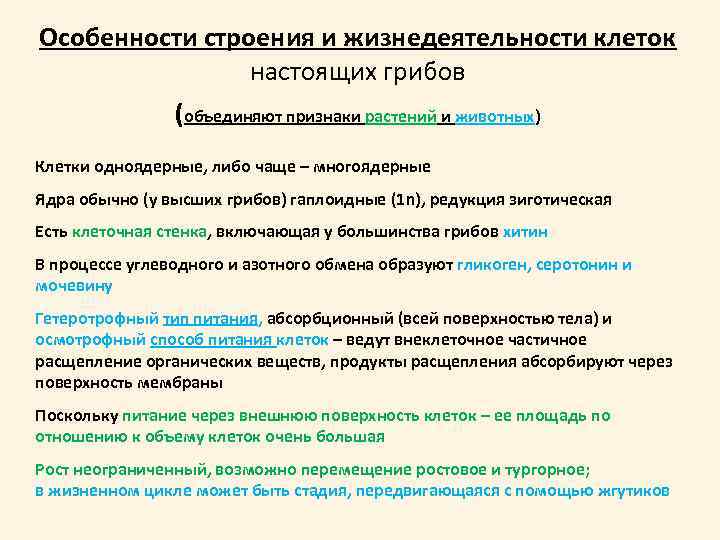 Особенности строения и жизнедеятельности клеток настоящих грибов

(объединяют признаки растений и животных)

Клетки одноядерные, либо чаще – многоядерные

Ядра обычно (у высших грибов) гаплоидные (1n), редукция зиготическая

Есть клеточная стенка, включающая у большинства грибов хитин

В процессе углеводного и азотного обмена образуют гликоген, серотонин и мочевину

Гетеротрофный тип питания, абсорбционный (всей поверхностью тела) и осмотрофный способ питания клеток – ведут внеклеточное частичное расщепление органических веществ, продукты расщепления абсорбируют через поверхность мембраны

Поскольку питание через внешнюю поверхность клеток – ее площадь по отношению к объему клеток очень большая

Рост неограниченный, возможно перемещение ростовое и тургорное;
в жизненном цикле может быть стадия, передвигающаяся с помощью жгутиков